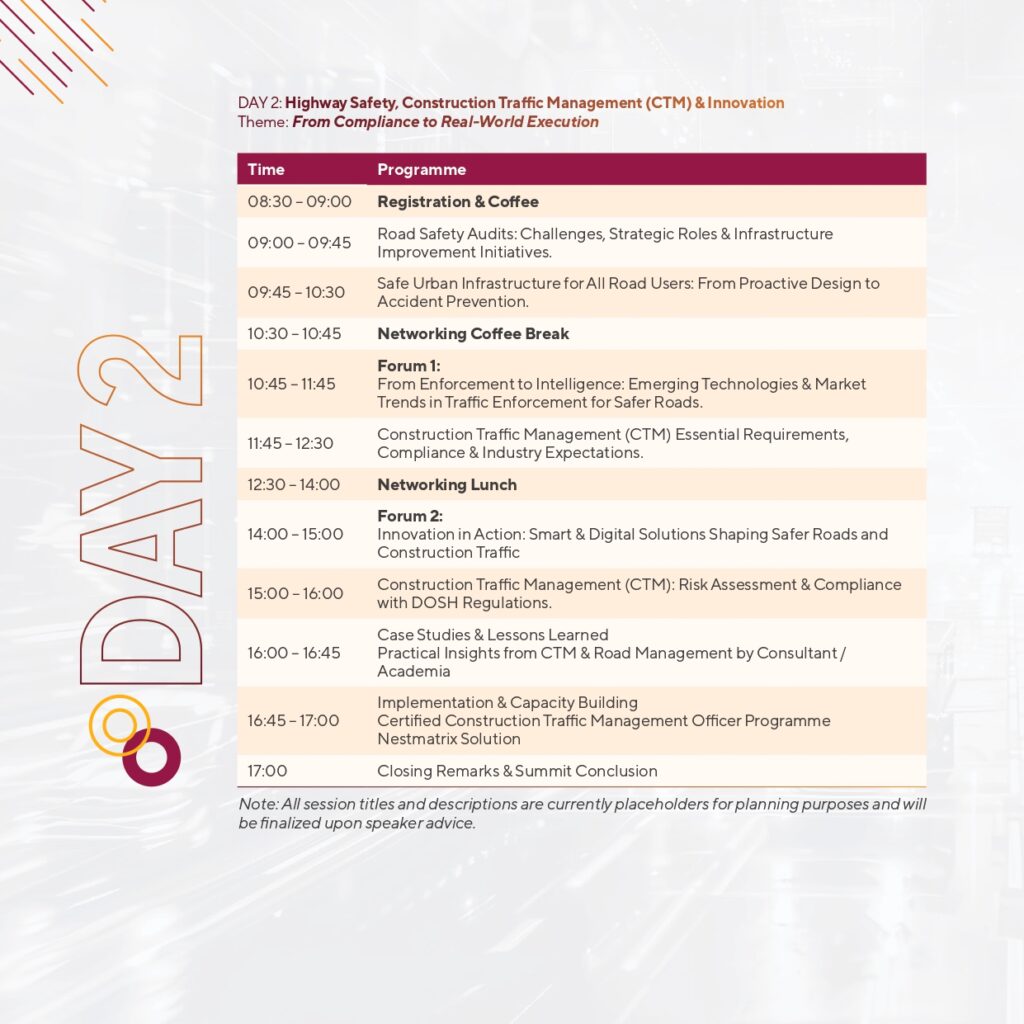 DAY 2

DAY 2: Highway Safety, Construction Traffic Management (CTM) & Innovation
Theme: From Compliance to Real-World Execution

| Time | Programme |
|---|---|
| 08:30 – 09:00 | Registration & Coffee |
| 09:00 – 09:45 | Road Safety Audits: Challenges, Strategic Roles & Infrastructure Improvement Initiatives. |
| 09:45 – 10:30 | Safe Urban Infrastructure for All Road Users: From Proactive Design to Accident Prevention. |
| 10:30 – 10:45 | Networking Coffee Break |
| 10:45 – 11:45 | Forum 1: From Enforcement to Intelligence: Emerging Technologies & Market Trends in Traffic Enforcement for Safer Roads. |
| 11:45 – 12:30 | Construction Traffic Management (CTM) Essential Requirements, Compliance & Industry Expectations. |
| 12:30 – 14:00 | Networking Lunch |
| 14:00 – 15:00 | Forum 2: Innovation in Action: Smart & Digital Solutions Shaping Safer Roads and Construction Traffic |
| 15:00 – 16:00 | Construction Traffic Management (CTM): Risk Assessment & Compliance with DOSH Regulations. |
| 16:00 – 16:45 | Case Studies & Lessons Learned Practical Insights from CTM & Road Management by Consultant / Academia |
| 16:45 – 17:00 | Implementation & Capacity Building Certified Construction Traffic Management Officer Programme Nestmatrix Solution |
| 17:00 | Closing Remarks & Summit Conclusion |

Note: All session titles and descriptions are currently placeholders for planning purposes and will be finalized upon speaker advice.